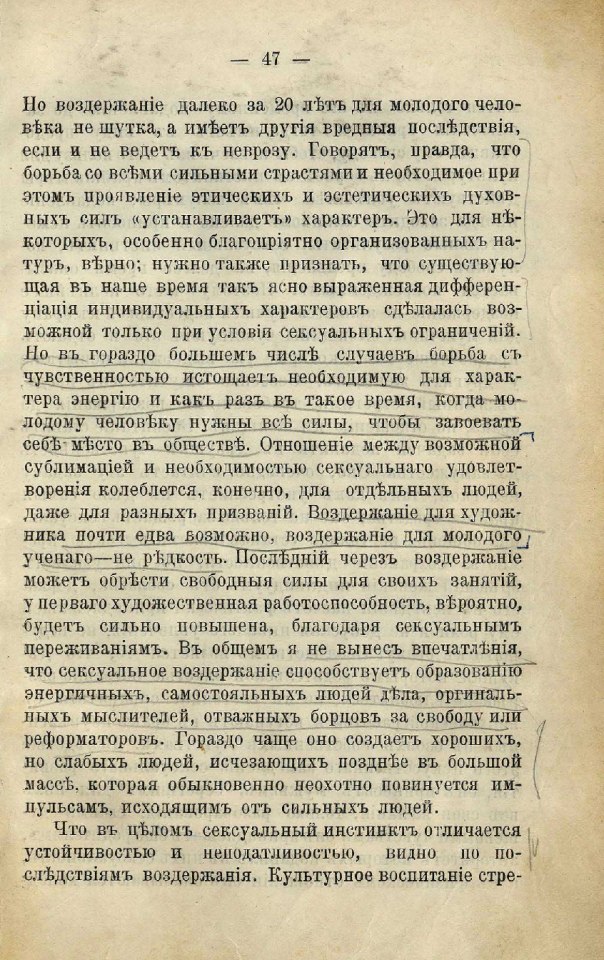 — 47 —

Но воздержаніе далеко за 20 лѣтъ для молодого человѣка не шутка, а имѣетъ другія вредныя послѣдствія, если и не ведетъ къ неврозу. Говорятъ, правда, что борьба со всѣми сильными страстями и необходимое при этомъ проявленіе этическихъ и эстетическихъ духовныхъ силъ «устанавливаетъ» характеръ. Это для нѣкоторыхъ, особенно благопріятно организованныхъ натуръ, вѣрно; нужно также признать, что существующая въ наше время такъ ясно выраженная дифференціація индивидуальныхъ характеровъ сдѣлалась возможной только при условіи сексуальныхъ ограниченій. Но въ гораздо большемъ числѣ случаевъ борьба съ чувственностью истощаетъ необходимую для характера энергію и какъ разъ въ такое время, когда молодому человѣку нужны всѣ силы, чтобы завоевать себѣ мѣсто въ обществѣ. Отношеніе между возможной сублимаціей и необходимостью сексуальнаго удовлетворенія колеблется, конечно, для отдѣльныхъ людей, даже для разныхъ призваній. Воздержаніе для художника почти едва возможно, воздержаніе для молодого ученаго—не рѣдкость. Послѣдній черезъ воздержаніе можетъ обрѣсти свободныя силы для своихъ занятій, у перваго художественная работоспособность, вѣроятно, будетъ сильно повышена, благодаря сексуальнымъ переживаніямъ. Въ общемъ я не вынесъ впечатлѣнія, что сексуальное воздержаніе способствуетъ образованію энергичныхъ, самостояльныхъ людей дѣла, оргинальныхъ мыслителей, отважныхъ борцовъ за свободу или реформаторовъ. Гораздо чаще оно создаетъ хорошихъ, но слабыхъ людей, исчезающихъ позднѣе въ большой массѣ, которая обыкновенно неохотно повинуется импульсамъ, исходящимъ отъ сильныхъ людей.

Что въ цѣломъ сексуальный инстинктъ отличается устойчивостью и неподатливостью, видно по послѣдствіямъ воздержанія. Культурное воспитаніе стре-